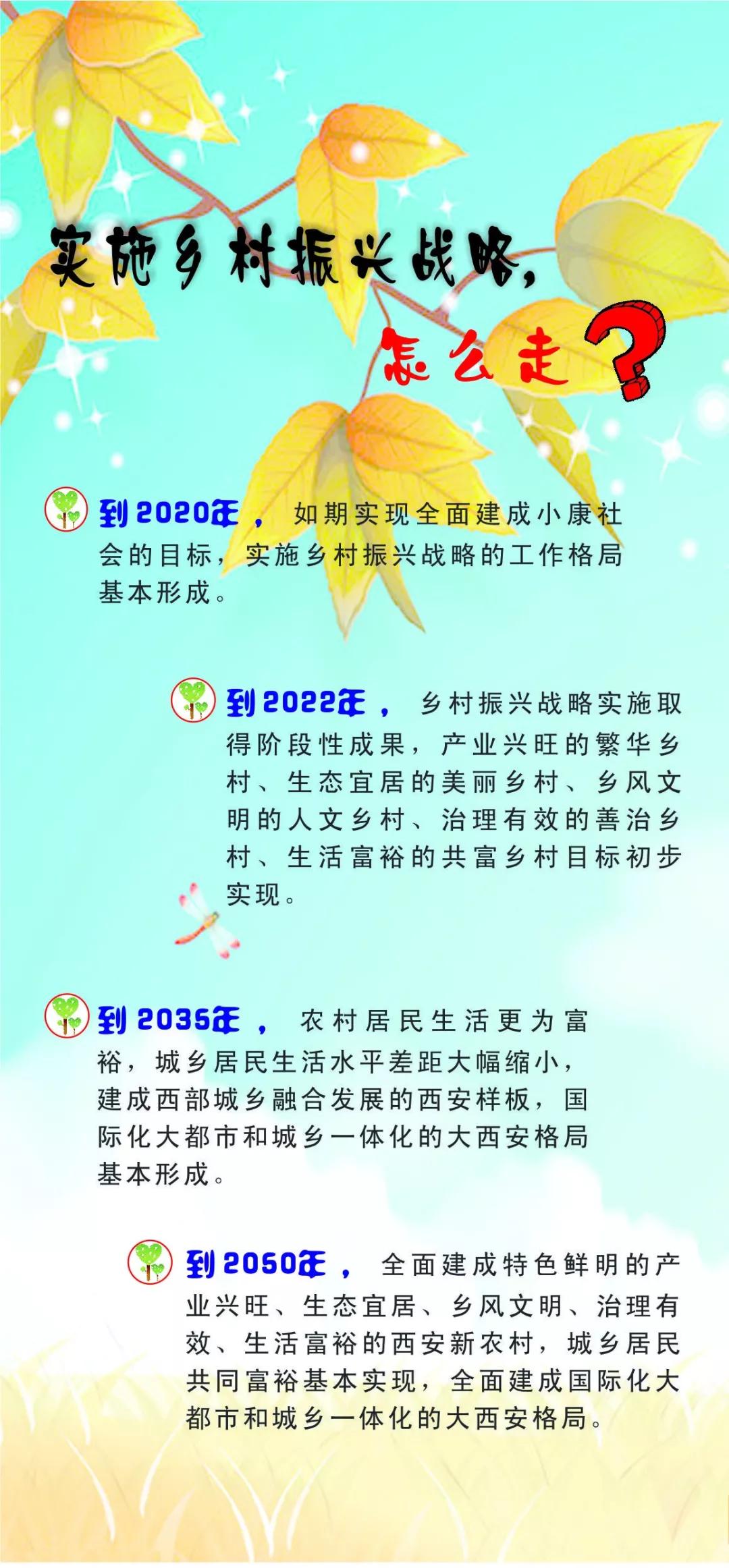 实施乡村振兴战略，

怎么走？

到2020年，如期实现全面建成小康社会的目标，实施乡村振兴战略的工作格局基本形成。

到2022年，乡村振兴战略实施取得阶段性成果，产业兴旺的繁华乡村、生态宜居的美丽乡村、乡风文明的人文乡村、治理有效的善治乡村、生活富裕的共富乡村目标初步实现。

到2035年，农村居民生活更为富裕，城乡居民生活水平差距大幅缩小，建成西部城乡融合发展的西安样板，国际化大都市和城乡一体化的大西安格局基本形成。

到2050年，全面建成特色鲜明的产业兴旺、生态宜居、乡风文明、治理有效、生活富裕的西安新农村，城乡居民共同富裕基本实现，全面建成国际化大都市和城乡一体化的大西安格局。